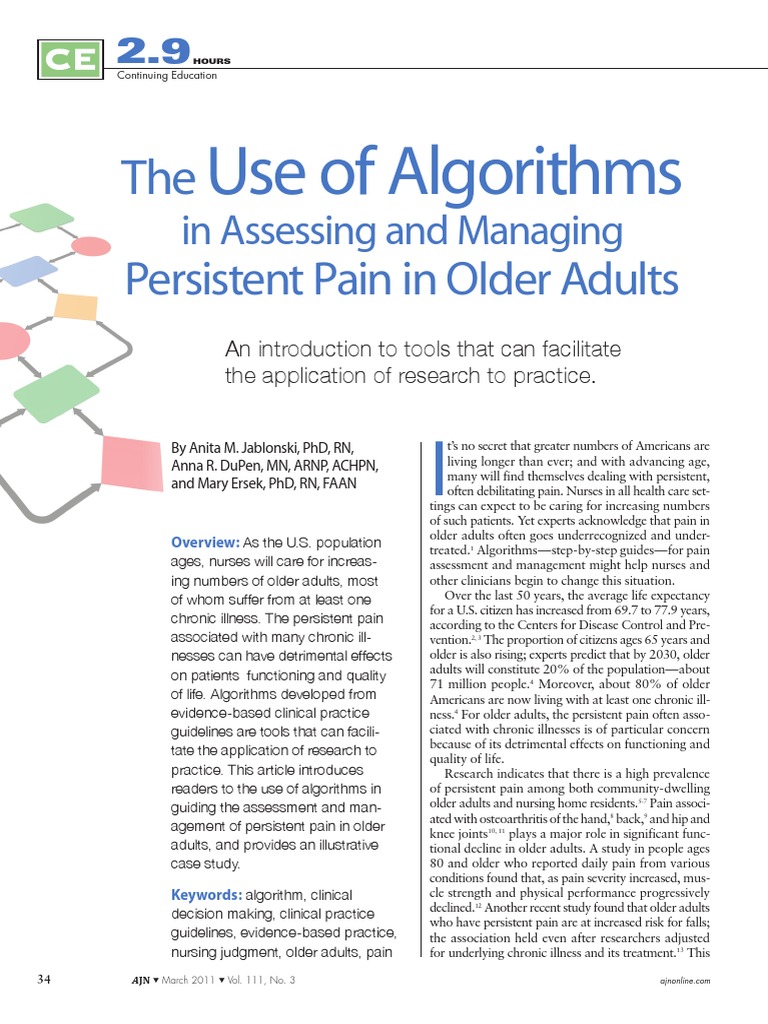 CE 2.9 HOURS
Continuing Education

The Use of Algorithms in Assessing and Managing Persistent Pain in Older Adults

An introduction to tools that can facilitate the application of research to practice.

By Anita M. Jablonski, PhD, RN, Anna R. DuPen, MN, ARNP, ACHPN, and Mary Ersek, PhD, RN, FAAN

Overview: As the U.S. population ages, nurses will care for increasing numbers of older adults, most of whom suffer from at least one chronic illness. The persistent pain associated with many chronic illnesses can have detrimental effects on patients functioning and quality of life. Algorithms developed from evidence-based clinical practice guidelines are tools that can facilitate the application of research to practice. This article introduces readers to the use of algorithms in guiding the assessment and management of persistent pain in older adults, and provides an illustrative case study.

Keywords: algorithm, clinical decision making, clinical practice guidelines, evidence-based practice, nursing judgment, older adults, pain

It's no secret that greater numbers of Americans are living longer than ever; and with advancing age, many will find themselves dealing with persistent, often debilitating pain. Nurses in all health care settings can expect to be caring for increasing numbers of such patients. Yet experts acknowledge that pain in older adults often goes underrecognized and undertreated.$^{1}$ Algorithms—step-by-step guides—for pain assessment and management might help nurses and other clinicians begin to change this situation.

Over the last 50 years, the average life expectancy for a U.S. citizen has increased from 69.7 to 77.9 years, according to the Centers for Disease Control and Prevention.$^{2, 3}$ The proportion of citizens ages 65 years and older is also rising; experts predict that by 2030, older adults will constitute 20% of the population—about 71 million people.$^{4}$ Moreover, about 80% of older Americans are now living with at least one chronic illness.$^{4}$ For older adults, the persistent pain often associated with chronic illnesses is of particular concern because of its detrimental effects on functioning and quality of life.

Research indicates that there is a high prevalence of persistent pain among both community-dwelling older adults and nursing home residents.$^{5-7}$ Pain associated with osteoarthritis of the hand,$^{8}$ back,$^{9}$ and hip and knee joints$^{10, 11}$ plays a major role in significant functional decline in older adults. A study in people ages 80 and older who reported daily pain from various conditions found that, as pain severity increased, muscle strength and physical performance progressively declined.$^{12}$ Another recent study found that older adults who have persistent pain are at increased risk for falls; the association held even after researchers adjusted for underlying chronic illness and its treatment.$^{13}$ This

34 AJN ▼ March 2011 ▼ Vol. 111, No. 3 ajnonline.com